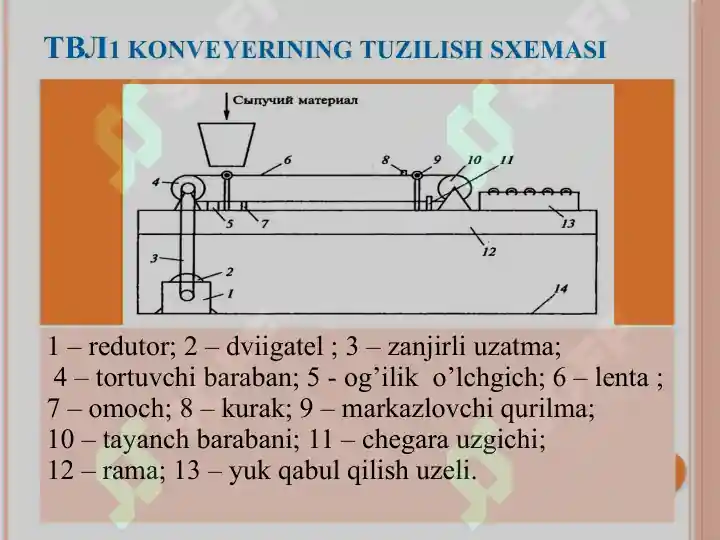 ТВЛ1 KONVEYERINING TUZILISH SXEMASI

Сыпучий материал

4
6
8
9
10
11
5
7
13
12
3
2
1
14

1 – redutor; 2 – dviigatel ; 3 – zanjirli uzatma;
4 – tortuvchi baraban; 5 - og'ilik o'lchgich; 6 – lenta ;
7 – omoch; 8 – kurak; 9 – markazlovchi qurilma;
10 – tayanch barabani; 11 – chegara uzgichi;
12 – rama; 13 – yuk qabul qilish uzeli.